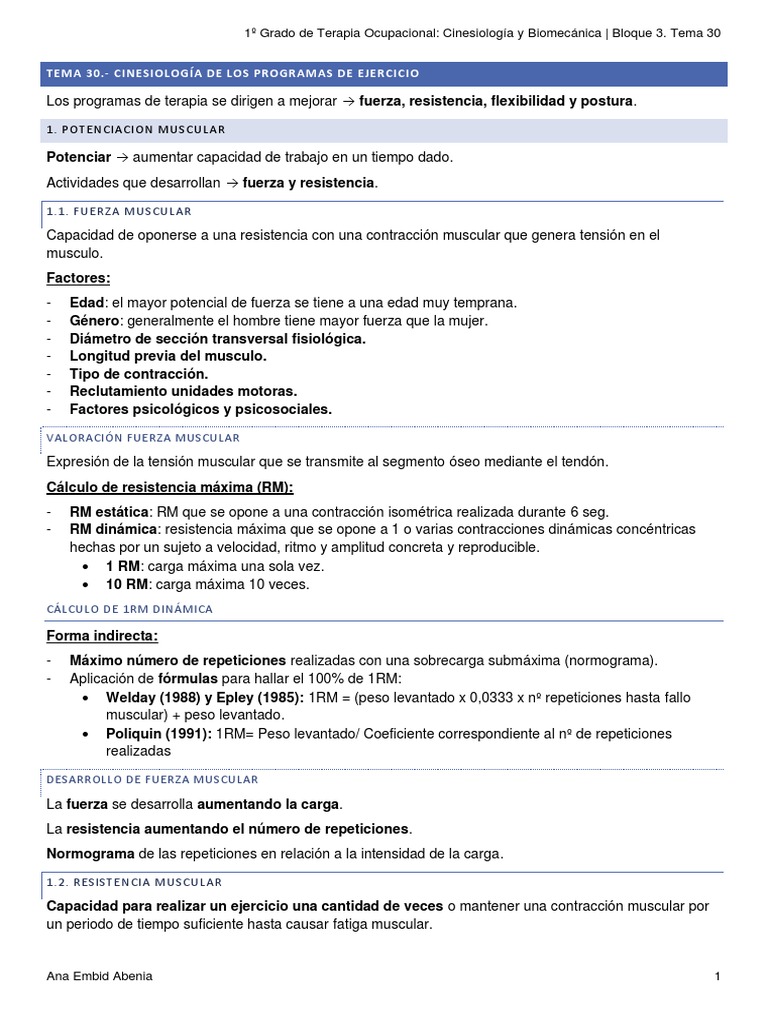 1º Grado de Terapia Ocupacional: Cinesiología y Biomecánica | Bloque 3. Tema 30

TEMA 30.- CINESIOLOGÍA DE LOS PROGRAMAS DE EJERCICIO

Los programas de terapia se dirigen a mejorar → fuerza, resistencia, flexibilidad y postura.

1. POTENCIACION MUSCULAR

Potenciar → aumentar capacidad de trabajo en un tiempo dado.

Actividades que desarrollan → fuerza y resistencia.

1.1. FUERZA MUSCULAR

Capacidad de oponerse a una resistencia con una contracción muscular que genera tensión en el musculo.

Factores:

- Edad: el mayor potencial de fuerza se tiene a una edad muy temprana.
- Género: generalmente el hombre tiene mayor fuerza que la mujer.
- Diámetro de sección transversal fisiológica.
- Longitud previa del musculo.
- Tipo de contracción.
- Reclutamiento unidades motoras.
- Factores psicológicos y psicosociales.

VALORACIÓN FUERZA MUSCULAR

Expresión de la tensión muscular que se transmite al segmento óseo mediante el tendón.

Cálculo de resistencia máxima (RM):

- RM estática: RM que se opone a una contracción isométrica realizada durante 6 seg.
- RM dinámica: resistencia máxima que se opone a 1 o varias contracciones dinámicas concéntricas hechas por un sujeto a velocidad, ritmo y amplitud concreta y reproducible.
  • 1 RM: carga máxima una sola vez.
  • 10 RM: carga máxima 10 veces.

CÁLCULO DE 1RM DINÁMICA

Forma indirecta:

- Máximo número de repeticiones realizadas con una sobrecarga submáxima (normograma).
- Aplicación de fórmulas para hallar el 100% de 1RM:
  • Welday (1988) y Epley (1985): 1RM = (peso levantado x 0,0333 x nº repeticiones hasta fallo muscular) + peso levantado.
  • Poliquin (1991): 1RM= Peso levantado/ Coeficiente correspondiente al nº de repeticiones realizadas

DESARROLLO DE FUERZA MUSCULAR

La fuerza se desarrolla aumentando la carga.

La resistencia aumentando el número de repeticiones.

Normograma de las repeticiones en relación a la intensidad de la carga.

1.2. RESISTENCIA MUSCULAR

Capacidad para realizar un ejercicio una cantidad de veces o mantener una contracción muscular por un periodo de tiempo suficiente hasta causar fatiga muscular.

Ana Embid Abenia

1